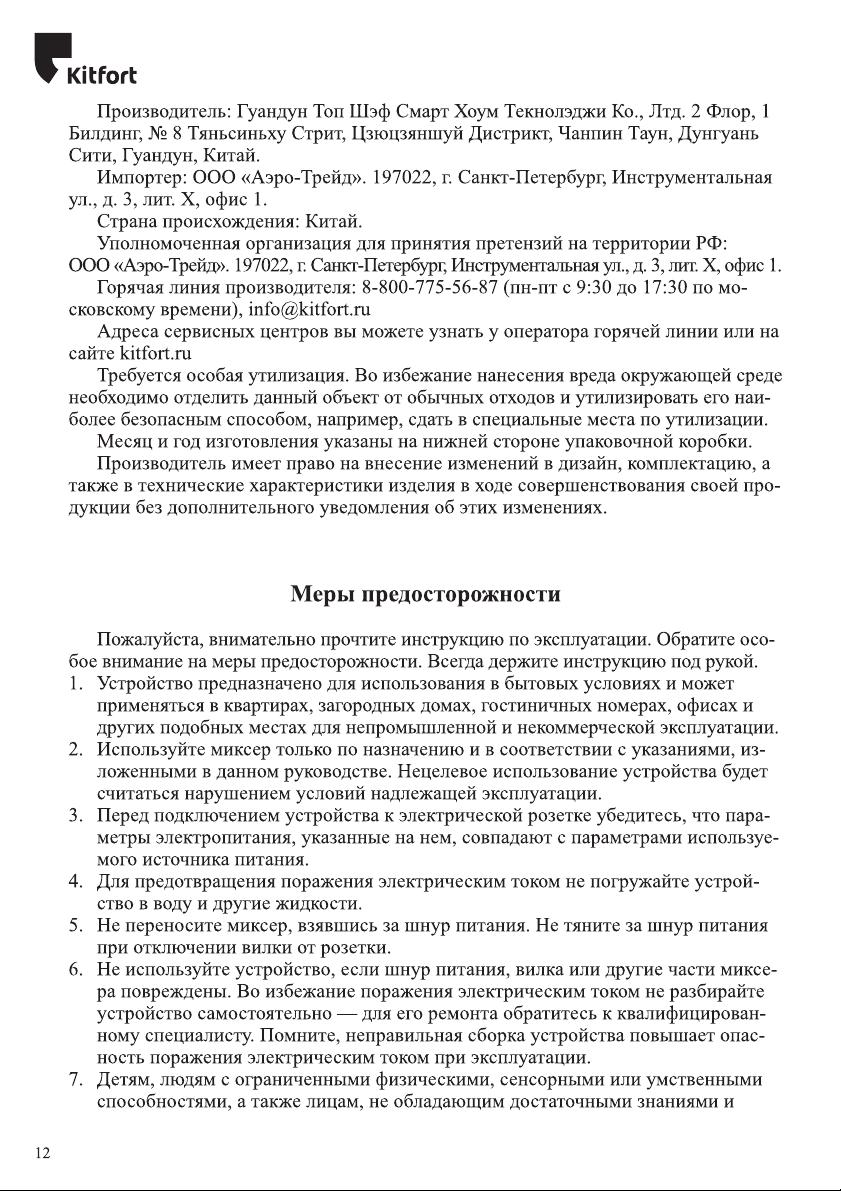 Kitfort

Производитель: Гуандун Топ Шэф Смарт Хоум Текнолэджи Ко., Лтд. 2 Флор, 1 Билдинг, № 8 Тяньсиньху Стрит, Цзюцзяншуй Дистрикт, Чанпин Таун, Дунгуань Сити, Гуандун, Китай.

Импортер: ООО «Аэро-Трейд». 197022, г. Санкт-Петербург, Инструментальная ул., д. 3, лит. Х, офис 1.

Страна происхождения: Китай.

Уполномоченная организация для принятия претензий на территории РФ: ООО «Аэро-Трейд». 197022, г. Санкт-Петербург, Инструментальная ул., д. 3, лит. Х, офис 1.

Горячая линия производителя: 8-800-775-56-87 (пн-пт с 9:30 до 17:30 по московскому времени), info@kitfort.ru

Адреса сервисных центров вы можете узнать у оператора горячей линии или на сайте kitfort.ru

Требуется особая утилизация. Во избежание нанесения вреда окружающей среде необходимо отделить данный объект от обычных отходов и утилизировать его наиболее безопасным способом, например, сдать в специальные места по утилизации.

Месяц и год изготовления указаны на нижней стороне упаковочной коробки.

Производитель имеет право на внесение изменений в дизайн, комплектацию, а также в технические характеристики изделия в ходе совершенствования своей продукции без дополнительного уведомления об этих изменениях.

Меры предосторожности

Пожалуйста, внимательно прочтите инструкцию по эксплуатации. Обратите особое внимание на меры предосторожности. Всегда держите инструкцию под рукой.

1. Устройство предназначено для использования в бытовых условиях и может применяться в квартирах, загородных домах, гостиничных номерах, офисах и других подобных местах для непромышленной и некоммерческой эксплуатации.
2. Используйте миксер только по назначению и в соответствии с указаниями, изложенными в данном руководстве. Нецелевое использование устройства будет считаться нарушением условий надлежащей эксплуатации.
3. Перед подключением устройства к электрической розетке убедитесь, что параметры электропитания, указанные на нем, совпадают с параметрами используемого источника питания.
4. Для предотвращения поражения электрическим током не погружайте устройство в воду и другие жидкости.
5. Не переносите миксер, взявшись за шнур питания. Не тяните за шнур питания при отключении вилки от розетки.
6. Не используйте устройство, если шнур питания, вилка или другие части миксера повреждены. Во избежание поражения электрическим током не разбирайте устройство самостоятельно — для его ремонта обратитесь к квалифицированному специалисту. Помните, неправильная сборка устройства повышает опасность поражения электрическим током при эксплуатации.
7. Детям, людям с ограниченными физическими, сенсорными или умственными способностями, а также лицам, не обладающим достаточными знаниями и

12